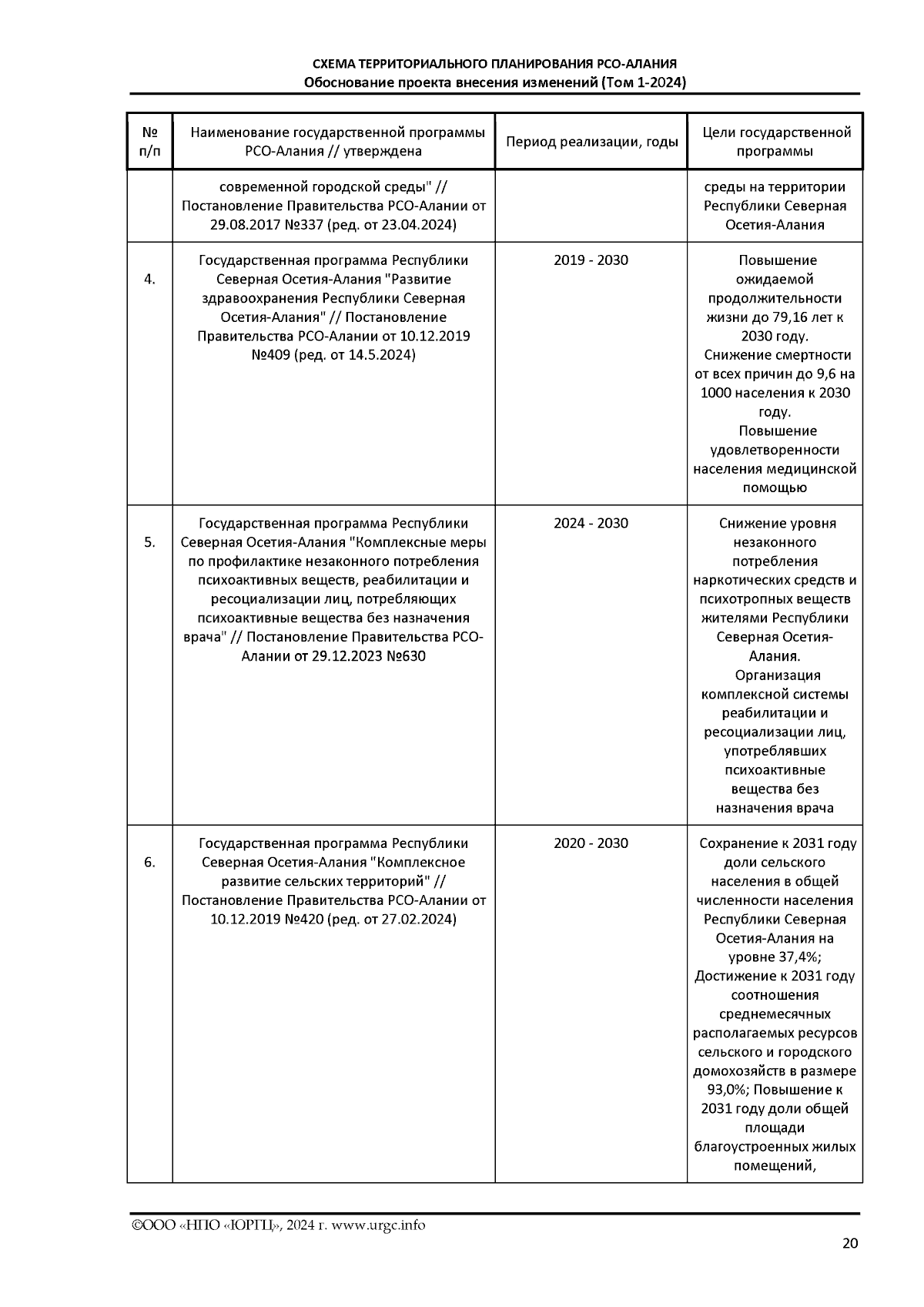 СХЕМА ТЕРРИТОРИАЛЬНОГО ПЛАНИРОВАНИЯ РСО-АЛАНИЯ
Обоснование проекта внесения изменений (Том 1-2024)

| № п/п | Наименование государственной программы РСО-Алания // утверждена | Период реализации, годы | Цели государственной программы |
|---|---|---|---|
| | современной городской среды" // Постановление Правительства РСО-Алании от 29.08.2017 №337 (ред. от 23.04.2024) | | среды на территории Республики Северная Осетия-Алания |
| 4. | Государственная программа Республики Северная Осетия-Алания "Развитие здравоохранения Республики Северная Осетия-Алания" // Постановление Правительства РСО-Алании от 10.12.2019 №409 (ред. от 14.5.2024) | 2019 - 2030 | Повышение ожидаемой продолжительности жизни до 79,16 лет к 2030 году. Снижение смертности от всех причин до 9,6 на 1000 населения к 2030 году. Повышение удовлетворенности населения медицинской помощью |
| 5. | Государственная программа Республики Северная Осетия-Алания "Комплексные меры по профилактике незаконного потребления психоактивных веществ, реабилитации и ресоциализации лиц, потребляющих психоактивные вещества без назначения врача" // Постановление Правительства РСО-Алании от 29.12.2023 №630 | 2024 - 2030 | Снижение уровня незаконного потребления наркотических средств и психотропных веществ жителями Республики Северная Осетия-Алания. Организация комплексной системы реабилитации и ресоциализации лиц, употреблявших психоактивные вещества без назначения врача |
| 6. | Государственная программа Республики Северная Осетия-Алания "Комплексное развитие сельских территорий" // Постановление Правительства РСО-Алании от 10.12.2019 №420 (ред. от 27.02.2024) | 2020 - 2030 | Сохранение к 2031 году доли сельского населения в общей численности населения Республики Северная Осетия-Алания на уровне 37,4%; Достижение к 2031 году соотношения среднемесячных располагаемых ресурсов сельского и городского домохозяйств в размере 93,0%; Повышение к 2031 году доли общей площади благоустроенных жилых помещений, |

©ООО «НПО «ЮРГЦ», 2024 г. www.urgc.info

20